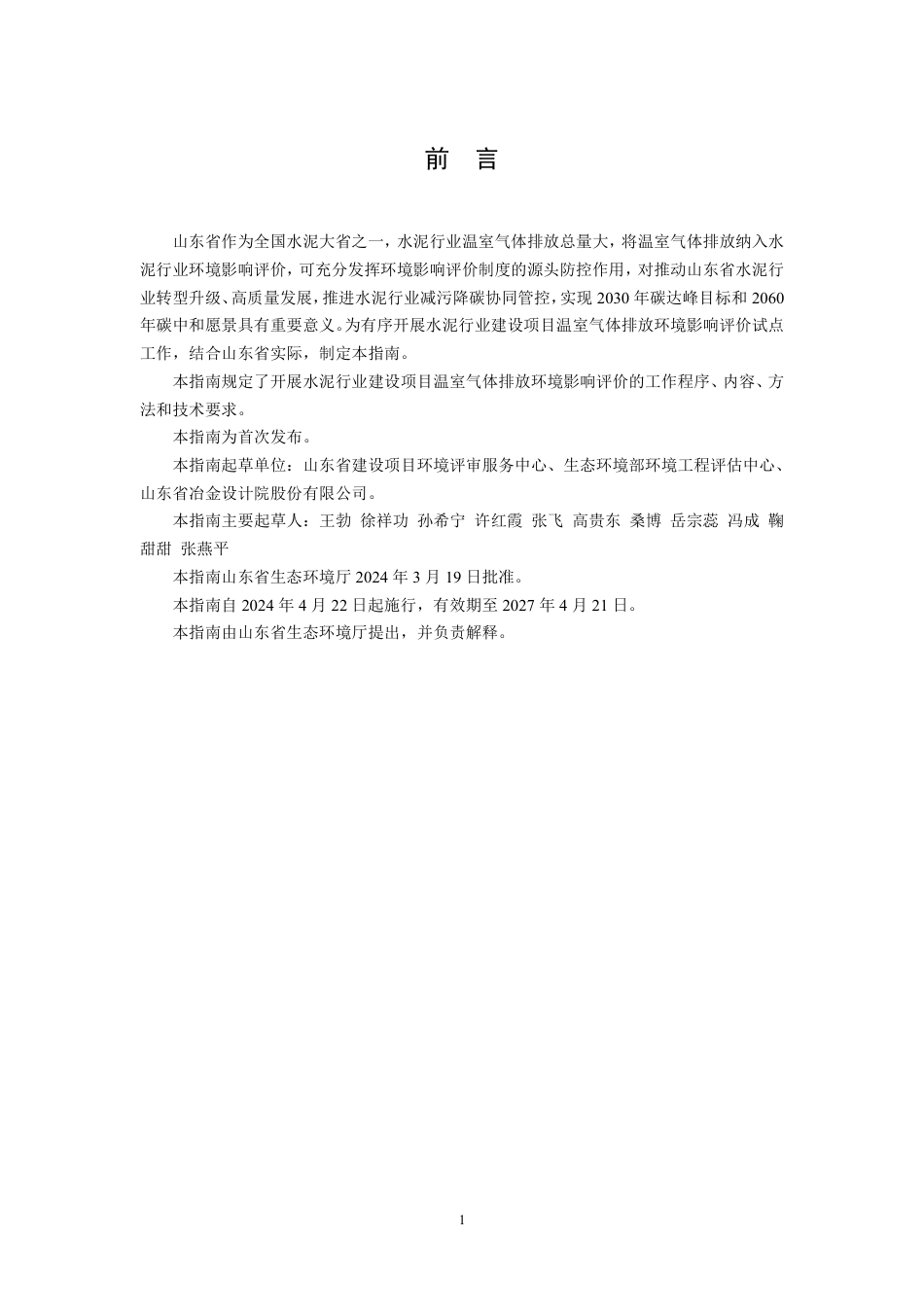 前 言

山东省作为全国水泥大省之一，水泥行业温室气体排放总量大，将温室气体排放纳入水泥行业环境影响评价，可充分发挥环境影响评价制度的源头防控作用，对推动山东省水泥行业转型升级、高质量发展，推进水泥行业减污降碳协同管控，实现 2030 年碳达峰目标和 2060 年碳中和愿景具有重要意义。为有序开展水泥行业建设项目温室气体排放环境影响评价试点工作，结合山东省实际，制定本指南。

本指南规定了开展水泥行业建设项目温室气体排放环境影响评价的工作程序、内容、方法和技术要求。

本指南为首次发布。

本指南起草单位：山东省建设项目环境评审服务中心、生态环境部环境工程评估中心、山东省冶金设计院股份有限公司。

本指南主要起草人：王勃 徐祥功 孙希宁 许红霞 张飞 高贵东 桑博 岳宗蕊 冯成 鞠甜甜 张燕平

本指南山东省生态环境厅 2024 年 3 月 19 日批准。

本指南自 2024 年 4 月 22 日起施行，有效期至 2027 年 4 月 21 日。

本指南由山东省生态环境厅提出，并负责解释。

1